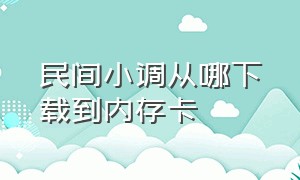 民间小调从哪下载到内存卡